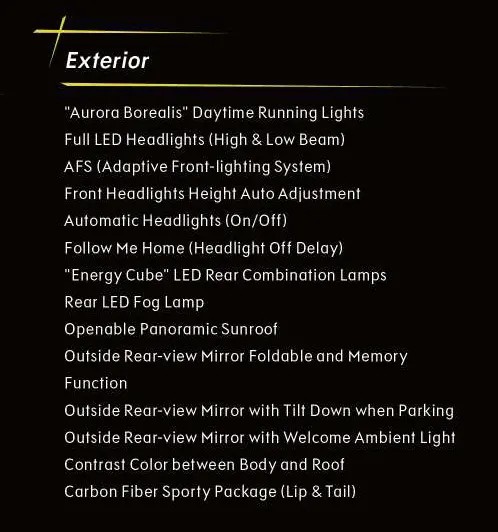 Exterior

"Aurora Borealis" Daytime Running Lights
Full LED Headlights (High & Low Beam)
AFS (Adaptive Front-lighting System)
Front Headlights Height Auto Adjustment
Automatic Headlights (On/Off)
Follow Me Home (Headlight Off Delay)
"Energy Cube" LED Rear Combination Lamps
Rear LED Fog Lamp
Openable Panoramic Sunroof
Outside Rear-view Mirror Foldable and Memory Function
Outside Rear-view Mirror with Tilt Down when Parking
Outside Rear-view Mirror with Welcome Ambient Light
Contrast Color between Body and Roof
Carbon Fiber Sporty Package (Lip & Tail)